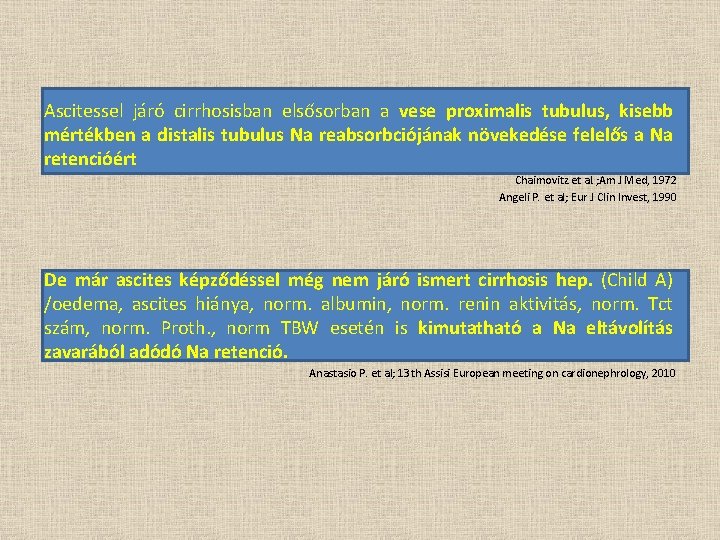 Ascitessel járó cirrhosisban elsősorban a vese proximalis tubulus, kisebb mértékben a distalis tubulus Na reabsorbciójának növekedése felelős a Na retencióért

Chaimovitz et al ;Am J Med, 1972
Angeli P. et al; Eur J Clin Invest, 1990

De már ascites képződéssel még nem járó ismert cirrhosis hep. (Child A) /oedema, ascites hiánya, norm. albumin, norm. renin aktivitás, norm. Tct szám, norm. Proth., norm TBW esetén is kimutatható a Na eltávolítás zavarából adódó Na retenció.

Anastasio P. et al; 13th Assisi European meeting on cardionephrology, 2010